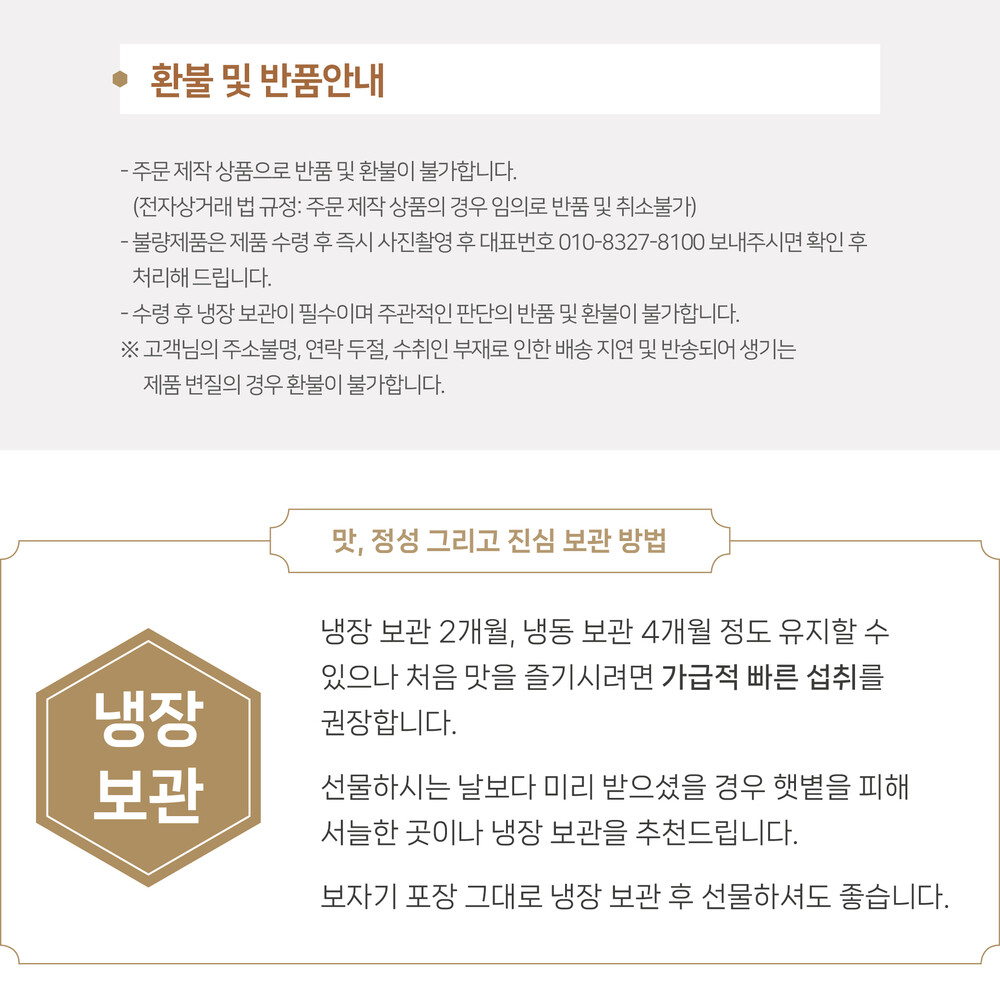 환불 및 반품안내

- 주문 제작 상품으로 반품 및 환불이 불가합니다.
(전자상거래 법 규정: 주문 제작 상품의 경우 임의로 반품 및 취소불가)
- 불량제품은 제품 수령 후 즉시 사진촬영 후 대표번호 010-8327-8100 보내주시면 확인 후 처리해 드립니다.
- 수령 후 냉장 보관이 필수이며 주관적인 판단의 반품 및 환불이 불가합니다.
※ 고객님의 주소불명, 연락 두절, 수취인 부재로 인한 배송 지연 및 반송되어 생기는 제품 변질의 경우 환불이 불가합니다.

맛, 정성 그리고 진심 보관 방법

냉장
보관

냉장 보관 2개월, 냉동 보관 4개월 정도 유지할 수 있으나 처음 맛을 즐기시려면 가급적 빠른 섭취를 권장합니다.

선물하시는 날보다 미리 받으셨을 경우 햇볕을 피해 서늘한 곳이나 냉장 보관을 추천드립니다.

보자기 포장 그대로 냉장 보관 후 선물하셔도 좋습니다.